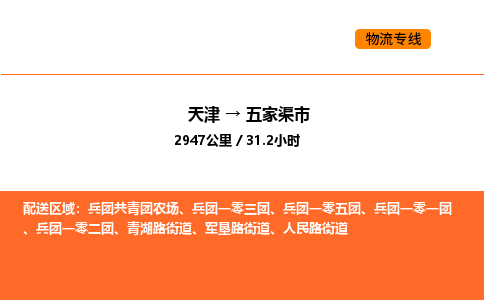 物流专线

天津 → 五家渠市

2947公里 / 31.2小时

配送区域：兵团共青团农场、兵团一零三团、兵团一零五团、兵团一零一团、兵团一零二团、青湖路街道、军垦路街道、人民路街道